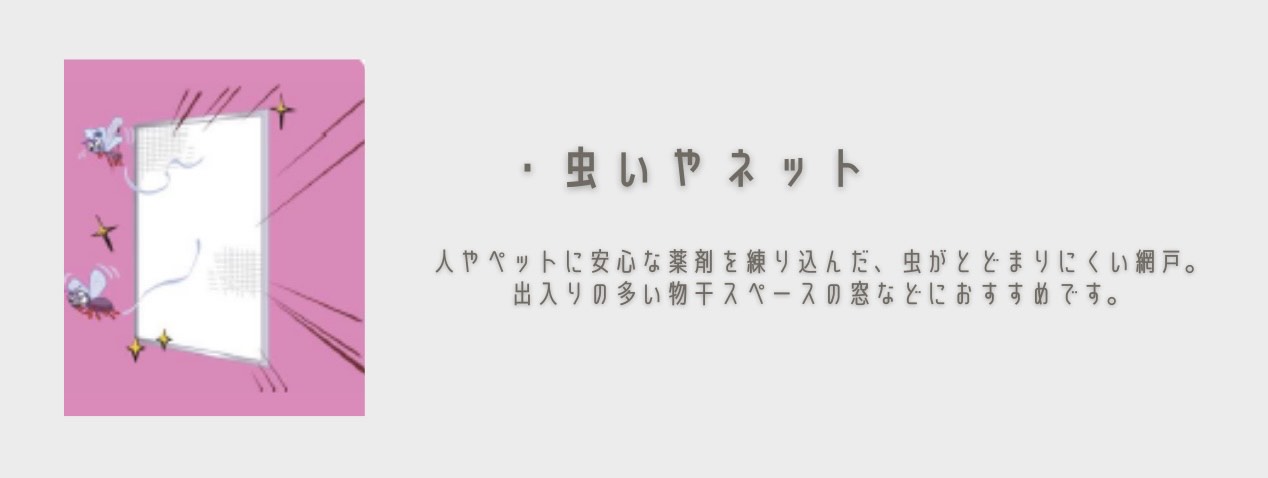 ・虫いやネット

人やペットに安心な薬剤を練り込んだ、虫がとどまりにくい網戸。
出入りの多い物干スペースの窓などにおすすめです。